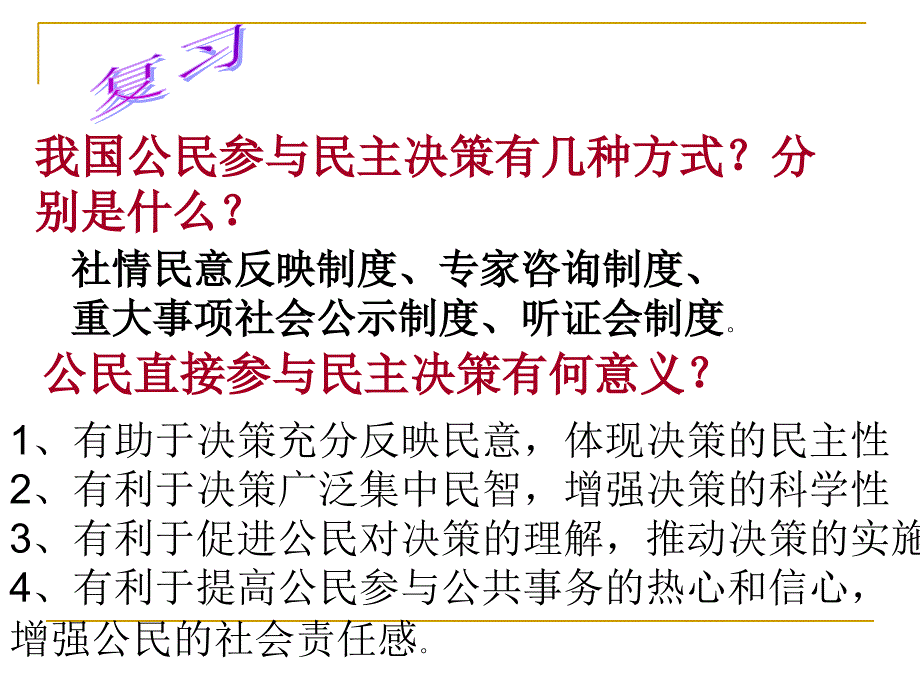 复习

我国公民参与民主决策有几种方式？分别是什么？

社情民意反映制度、专家咨询制度、重大事项社会公示制度、听证会制度。

公民直接参与民主决策有何意义？

1、有助于决策充分反映民意，体现决策的民主性
2、有利于决策广泛集中民智，增强决策的科学性
3、有利于促进公民对决策的理解，推动决策的实施
4、有利于提高公民参与公共事务的热心和信心，增强公民的社会责任感。